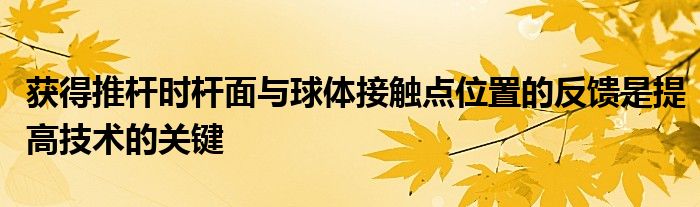 获得推杆时杆面与球体接触点位置的反馈是提高技术的关键